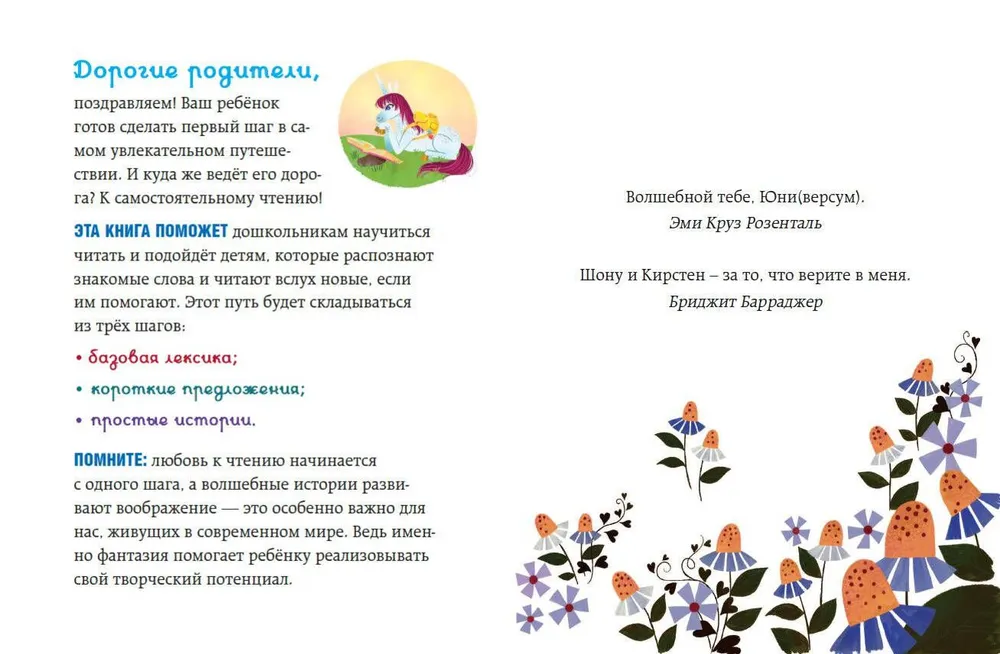 Дорогие родители,

поздравляем! Ваш ребёнок готов сделать первый шаг в самом увлекательном путешествии. И куда же ведёт его дорога? К самостоятельному чтению!

ЭТА КНИГА ПОМОЖЕТ дошкольникам научиться читать и подойдёт детям, которые распознают знакомые слова и читают вслух новые, если им помогают. Этот путь будет складываться из трёх шагов:

• базовая лексика;
• короткие предложения;
• простые истории.

ПОМНИТЕ: любовь к чтению начинается с одного шага, а волшебные истории развивают воображение — это особенно важно для нас, живущих в современном мире. Ведь именно фантазия помогает ребёнку реализовывать свой творческий потенциал.

Волшебной тебе, Юни(версум).
Эми Круз Розенталь

Шону и Кирстен – за то, что верите в меня.
Бриджит Барраджер